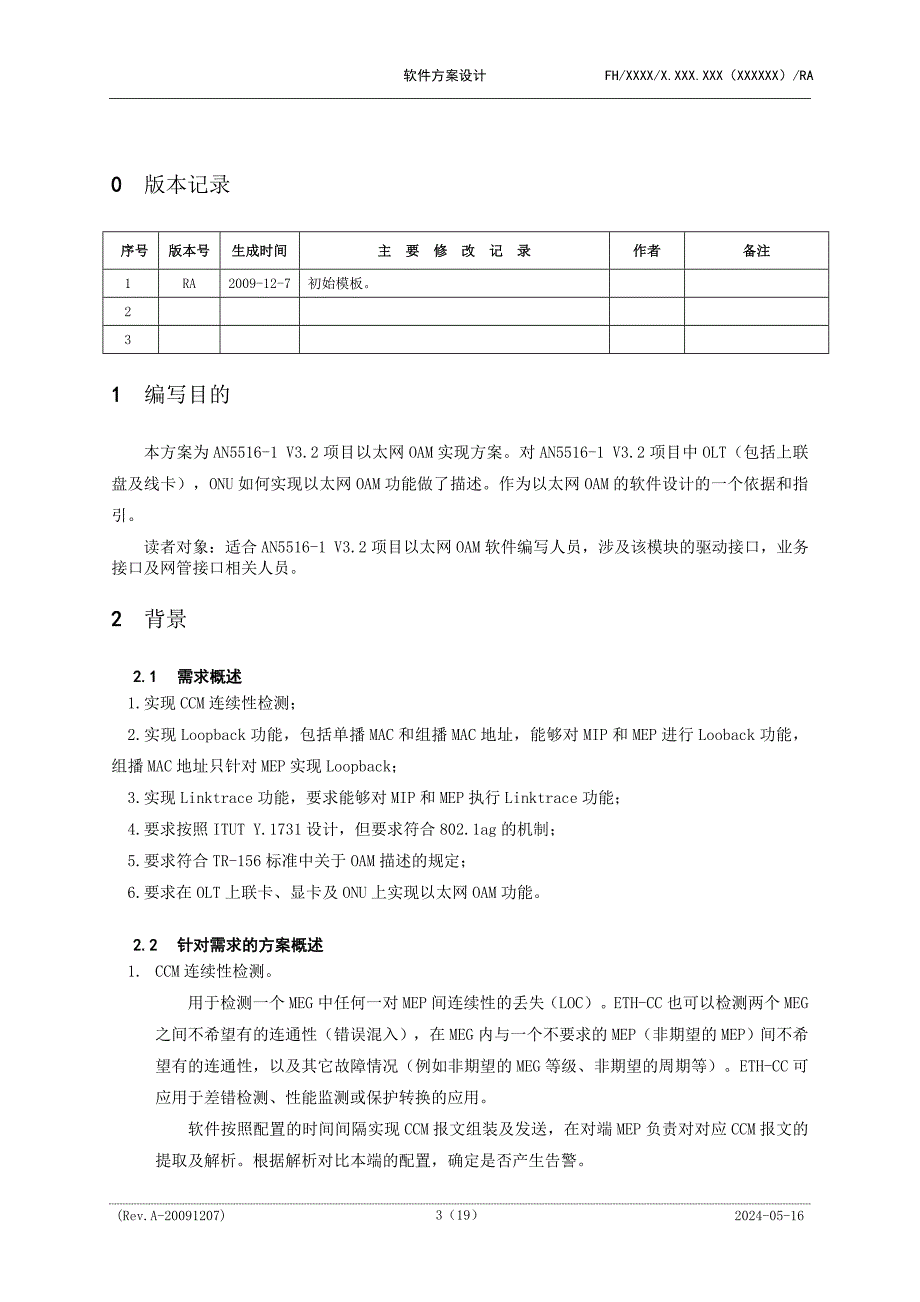 软件方案设计　　FH/XXXX/X.XXX.XXX（XXXXXX）/RA

0　版本记录

| 序号 | 版本号 | 生成时间 | 主 要 修 改 记 录 | 作者 | 备注 |
|---|---|---|---|---|---|
| 1 | RA | 2009-12-7 | 初始模板。 | | |
| 2 | | | | | |
| 3 | | | | | |

1　编写目的

本方案为AN5516-1 V3.2项目以太网OAM实现方案。对AN5516-1 V3.2项目中OLT（包括上联盘及线卡），ONU如何实现以太网OAM功能做了描述。作为以太网OAM的软件设计的一个依据和指引。

读者对象：适合AN5516-1 V3.2项目以太网OAM软件编写人员，涉及该模块的驱动接口，业务接口及网管接口相关人员。

2　背景

2.1　需求概述

1.实现CCM连续性检测；

2.实现Loopback功能，包括单播MAC和组播MAC地址，能够对MIP和MEP进行Looback功能，组播MAC地址只针对MEP实现Loopback；

3.实现Linktrace功能，要求能够对MIP和MEP执行Linktrace功能；

4.要求按照ITUT Y.1731设计，但要求符合802.1ag的机制；

5.要求符合TR-156标准中关于OAM描述的规定；

6.要求在OLT上联卡、显卡及ONU上实现以太网OAM功能。

2.2　针对需求的方案概述

1.　CCM连续性检测。

用于检测一个MEG中任何一对MEP间连续性的丢失（LOC）。ETH-CC也可以检测两个MEG之间不希望有的连通性（错误混入），在MEG内与一个不要求的MEP（非期望的MEP）间不希望有的连通性，以及其它故障情况（例如非期望的MEG等级、非期望的周期等）。ETH-CC可应用于差错检测、性能监测或保护转换的应用。

软件按照配置的时间间隔实现CCM报文组装及发送，在对端MEP负责对对应CCM报文的提取及解析。根据解析对比本端的配置，确定是否产生告警。

(Rev.A-20091207)　　3（19）　　2024-05-16